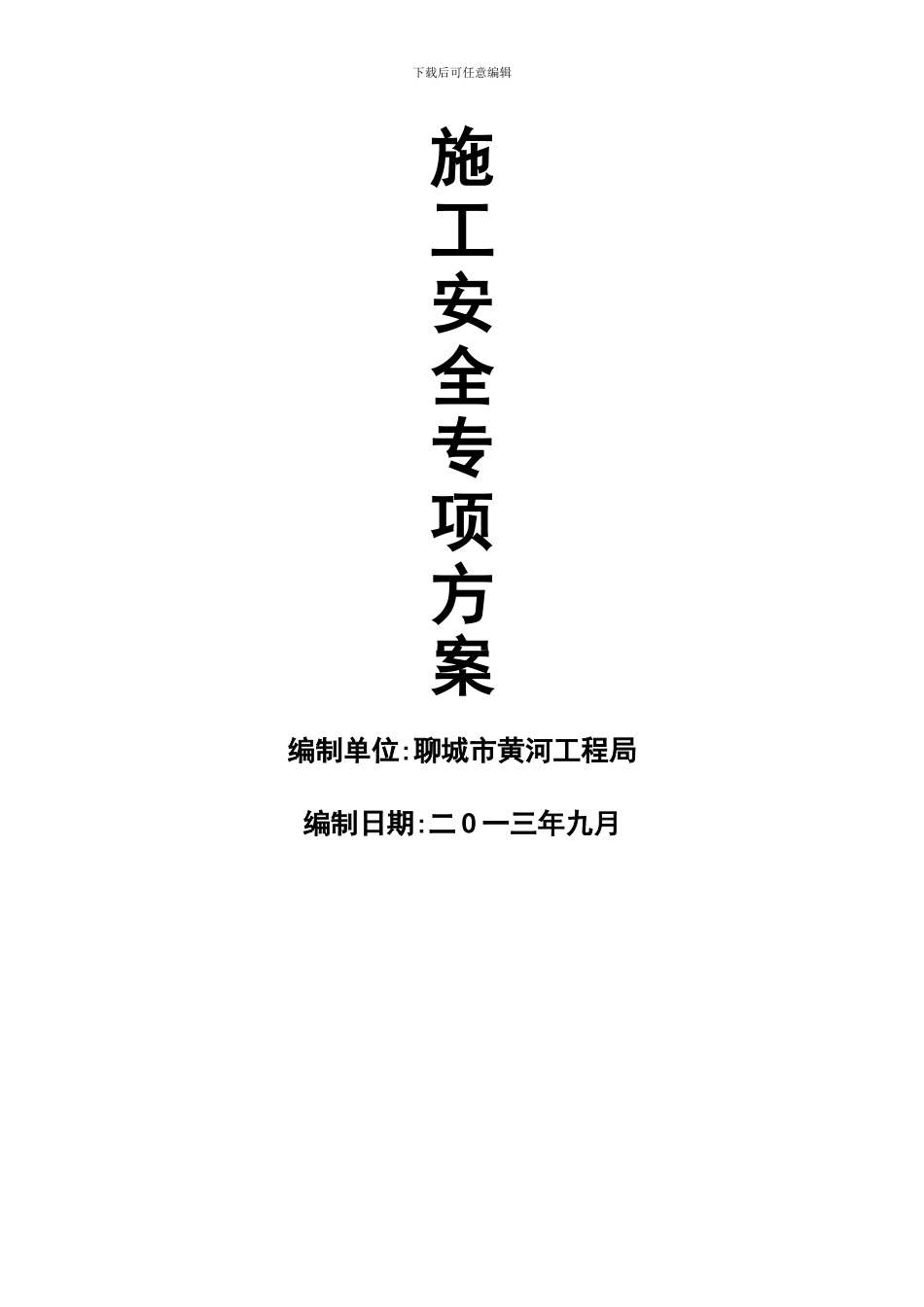 下载后可任意编辑

施工安全专项方案

编制单位:聊城市黄河工程局

编制日期:二0一三年九月